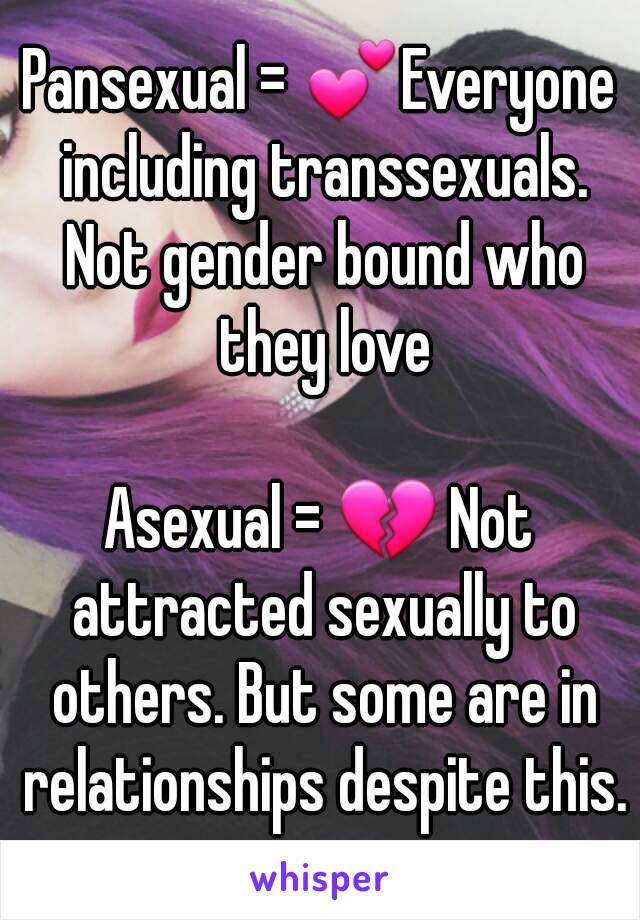 Pansexual = 💕 Everyone including transsexuals. Not gender bound who they love

Asexual = 💔 Not attracted sexually to others. But some are in relationships despite this.

whisper